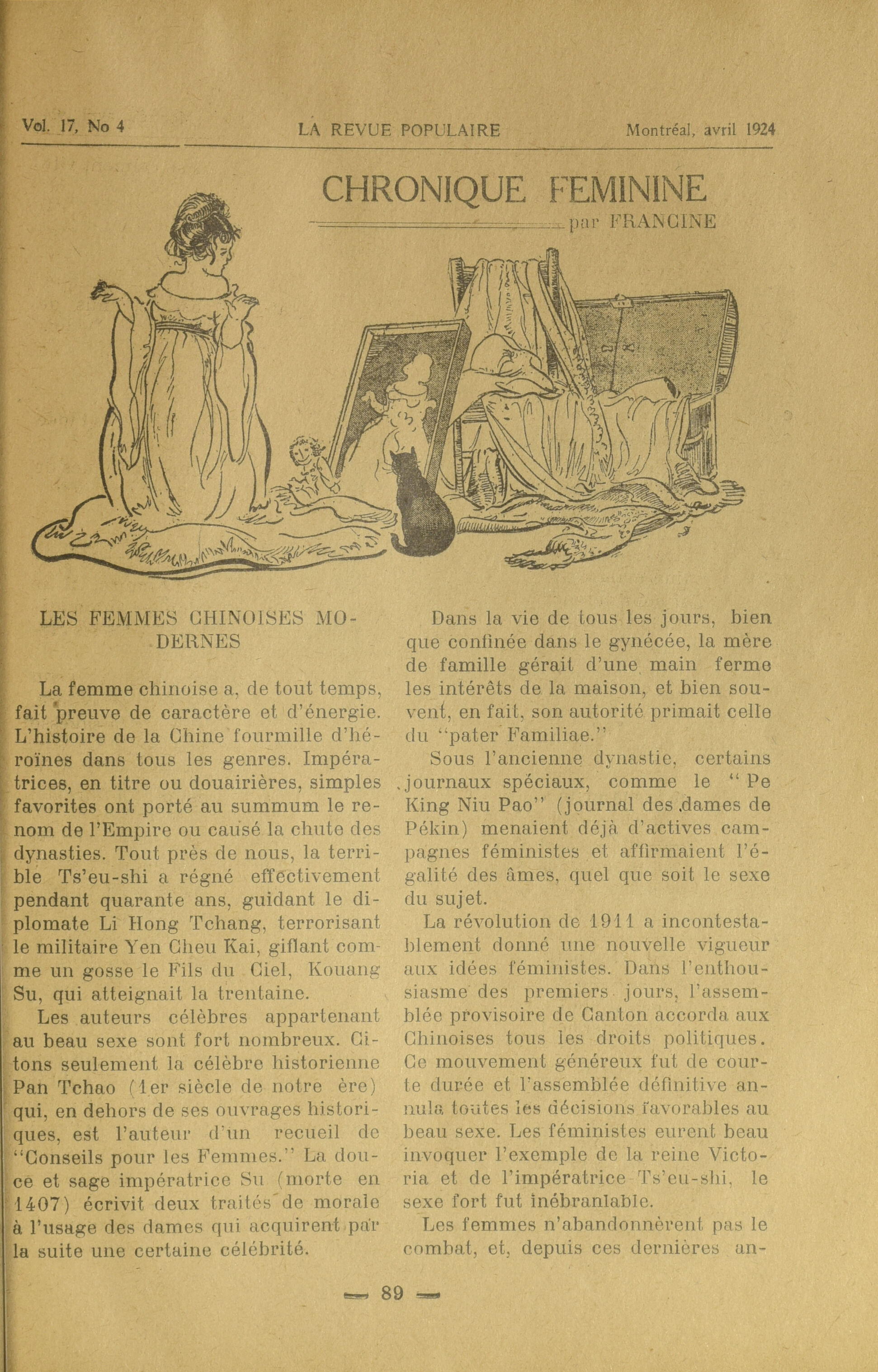 Vol. 17, No 4 LA REVUE POPULAIRE Montréal, avril 1924

CHRONIQUE FEMININE

par FRANCINE

LES FEMMES CHINOISES MODERNES

La femme chinoise a, de tout temps, fait preuve de caractère et d'énergie. L'histoire de la Chine fourmille d'héroïnes dans tous les genres. Impératrices, en titre ou douairières, simples favorites ont porté au summum le renom de l'Empire ou causé la chute des dynasties. Tout près de nous, la terrible Ts'eu-shi a régné effectivement pendant quarante ans, guidant le diplomate Li Hong Tchang, terrorisant le militaire Yen Cheu Kai, giflant comme un gosse le Fils du Ciel, Kouang Su, qui atteignait la trentaine.

Les auteurs célèbres appartenant au beau sexe sont fort nombreux. Citons seulement la célèbre historienne Pan Tchao (1er siècle de notre ère) qui, en dehors de ses ouvrages historiques, est l'auteur d'un recueil de "Conseils pour les Femmes." La douce et sage impératrice Su (morte en 1407) écrivit deux traités de morale à l'usage des dames qui acquirent par la suite une certaine célébrité.

Dans la vie de tous les jours, bien que confinée dans le gynécée, la mère de famille gérait d'une main ferme les intérêts de la maison, et bien souvent, en fait, son autorité primait celle du "pater Familiae."

Sous l'ancienne dynastie, certains journaux spéciaux, comme le "Pe King Niu Pao" (journal des dames de Pékin) menaient déjà d'actives campagnes féministes et affirmaient l'égalité des âmes, quel que soit le sexe du sujet.

La révolution de 1911 a incontestablement donné une nouvelle vigueur aux idées féministes. Dans l'enthousiasme des premiers jours, l'assemblée provisoire de Canton accorda aux Chinoises tous les droits politiques. Ce mouvement généreux fut de courte durée et l'assemblée définitive annula toutes les décisions favorables au beau sexe. Les féministes eurent beau invoquer l'exemple de la reine Victoria et de l'impératrice Ts'eu-shi, le sexe fort fut inébranlable.

Les femmes n'abandonnèrent pas le combat, et, depuis ces dernières an-

— 89 —